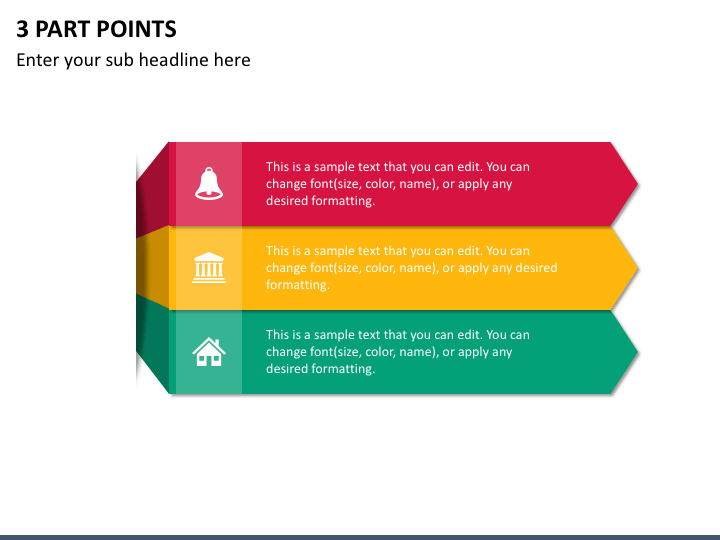 3 PART POINTS

Enter your sub headline here

This is a sample text that you can edit. You can change font(size, color, name), or apply any desired formatting.

This is a sample text that you can edit. You can change font(size, color, name), or apply any desired formatting.

This is a sample text that you can edit. You can change font(size, color, name), or apply any desired formatting.